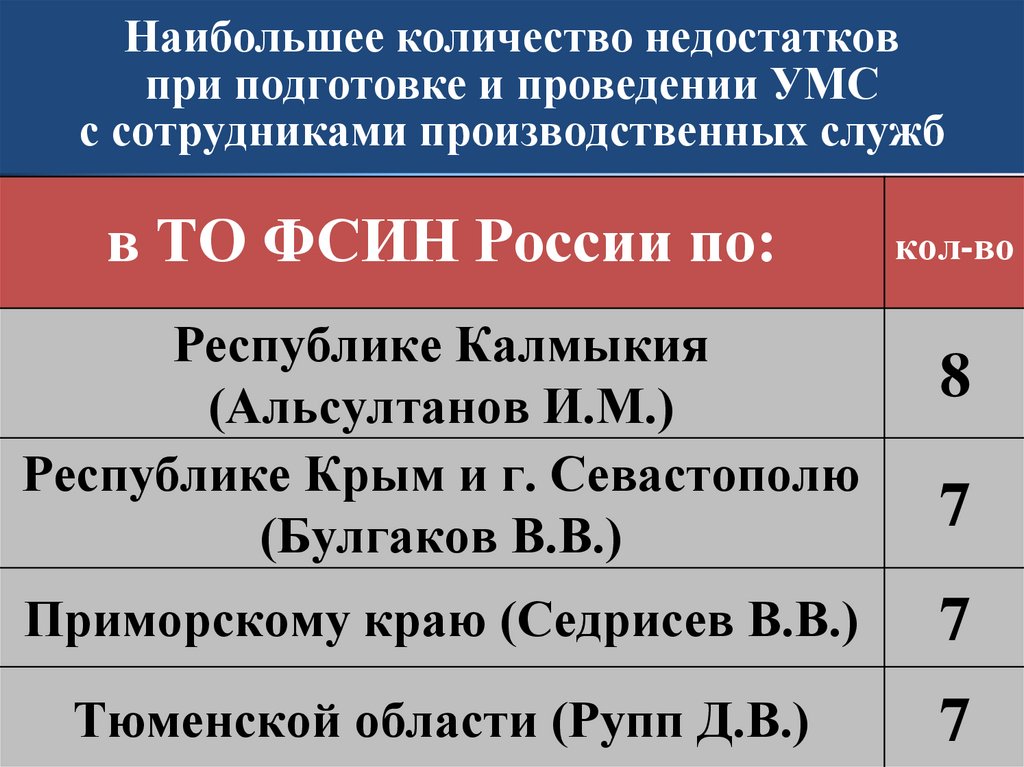 Наибольшее количество недостатков при подготовке и проведении УМС с сотрудниками производственных служб

| в ТО ФСИН России по: | кол-во |
|---|---|
| Республике Калмыкия (Альсултанов И.М.) | 8 |
| Республике Крым и г. Севастополю (Булгаков В.В.) | 7 |
| Приморскому краю (Седрисев В.В.) | 7 |
| Тюменской области (Рупп Д.В.) | 7 |